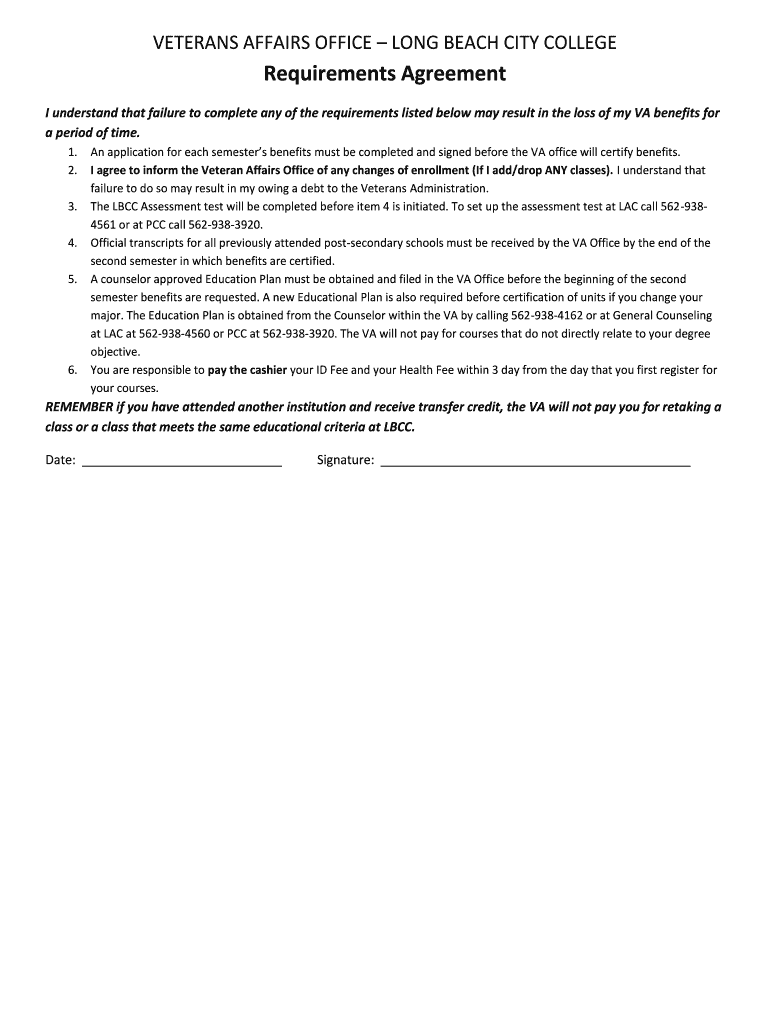 VETERANS AFFAIRS OFFICE – LONG BEACH CITY COLLEGE

Requirements Agreement

I understand that failure to complete any of the requirements listed below may result in the loss of my VA benefits for a period of time.

1. An application for each semester's benefits must be completed and signed before the VA office will certify benefits.
2. I agree to inform the Veteran Affairs Office of any changes of enrollment (If I add/drop ANY classes). I understand that failure to do so may result in my owing a debt to the Veterans Administration.
3. The LBCC Assessment test will be completed before item 4 is initiated. To set up the assessment test at LAC call 562-938-4561 or at PCC call 562-938-3920.
4. Official transcripts for all previously attended post-secondary schools must be received by the VA Office by the end of the second semester in which benefits are certified.
5. A counselor approved Education Plan must be obtained and filed in the VA Office before the beginning of the second semester benefits are requested. A new Educational Plan is also required before certification of units if you change your major. The Education Plan is obtained from the Counselor within the VA by calling 562-938-4162 or at General Counseling at LAC at 562-938-4560 or PCC at 562-938-3920. The VA will not pay for courses that do not directly relate to your degree objective.
6. You are responsible to pay the cashier your ID Fee and your Health Fee within 3 day from the day that you first register for your courses.

REMEMBER if you have attended another institution and receive transfer credit, the VA will not pay you for retaking a class or a class that meets the same educational criteria at LBCC.

Date: ____________________________ Signature: ____________________________________________